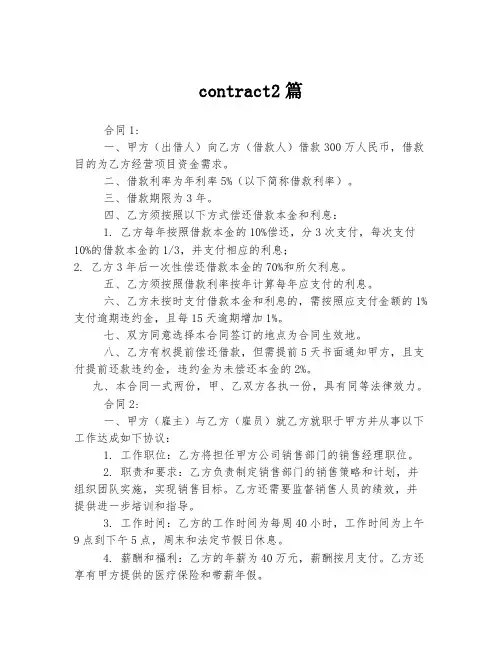 contract2 篇

合同 1：

一、甲方（出借人）向乙方（借款人）借款 300 万人民币，借款目的为乙方经营项目资金需求。

二、借款利率为年利率 5%（以下简称借款利率）。

三、借款期限为 3 年。

四、乙方须按照以下方式偿还借款本金和利息：

1. 乙方每年按照借款本金的 10%偿还，分 3 次支付，每次支付 10%的借款本金的 1/3，并支付相应的利息；

2. 乙方 3 年后一次性偿还借款本金的 70%和所欠利息。

五、乙方须按照借款利率按年计算每年应支付的利息。

六、乙方未按时支付借款本金和利息的，需按照应支付金额的 1%支付逾期违约金，且每 15 天逾期增加 1%。

七、双方同意选择本合同签订的地点为合同生效地。

八、乙方有权提前偿还借款，但需提前 5 天书面通知甲方，且支付提前还款违约金，违约金为未偿还本金的 2%。

九、本合同一式两份，甲、乙双方各执一份，具有同等法律效力。

合同 2：

一、甲方（雇主）与乙方（雇员）就乙方就职于甲方并从事以下工作达成如下协议：

1. 工作职位：乙方将担任甲方公司销售部门的销售经理职位。

2. 职责和要求：乙方负责制定销售部门的销售策略和计划，并组织团队实施，实现销售目标。乙方还需要监督销售人员的绩效，并提供进一步培训和指导。

3. 工作时间：乙方的工作时间为每周 40 小时，工作时间为上午 9 点到下午 5 点，周末和法定节假日休息。

4. 薪酬和福利：乙方的年薪为 40 万元，薪酬按月支付。乙方还享有甲方提供的医疗保险和带薪年假。